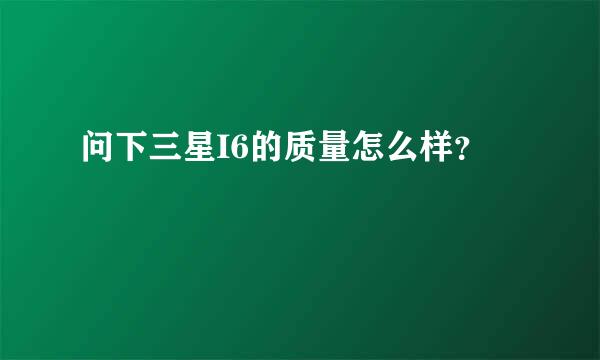 问下三星I6的质量怎么样?